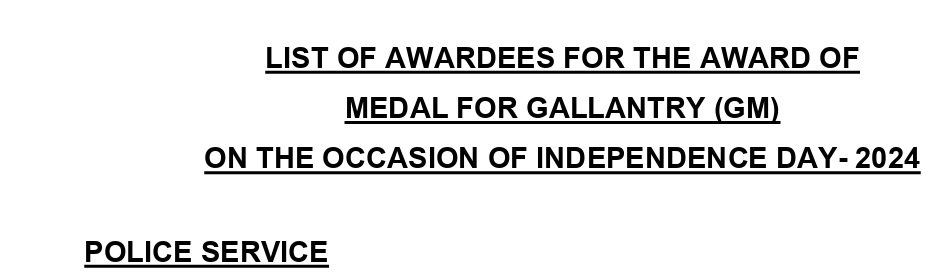 LIST OF AWARDEES FOR THE AWARD OF
MEDAL FOR GALLANTRY (GM)
ON THE OCCASION OF INDEPENDENCE DAY- 2024

POLICE SERVICE